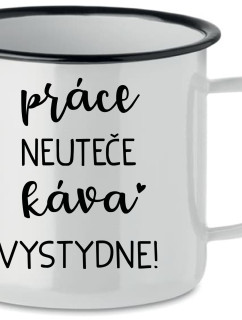 práce
NEUTEČE
káva
VYSTYDNE!